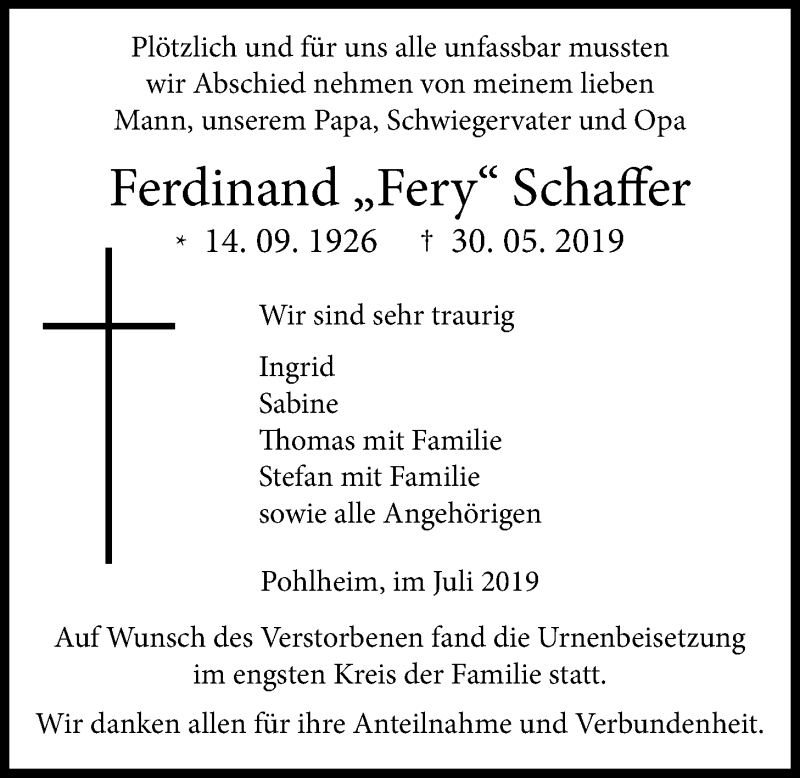 Plötzlich und für uns alle unfassbar mussten wir Abschied nehmen von meinem lieben Mann, unserem Papa, Schwiegervater und Opa

Ferdinand „Fery“ Schaffer

* 14. 09. 1926 † 30. 05. 2019

Wir sind sehr traurig

Ingrid
Sabine
Thomas mit Familie
Stefan mit Familie
sowie alle Angehörigen

Pohlheim, im Juli 2019

Auf Wunsch des Verstorbenen fand die Urnenbeisetzung im engsten Kreis der Familie statt.

Wir danken allen für ihre Anteilnahme und Verbundenheit.